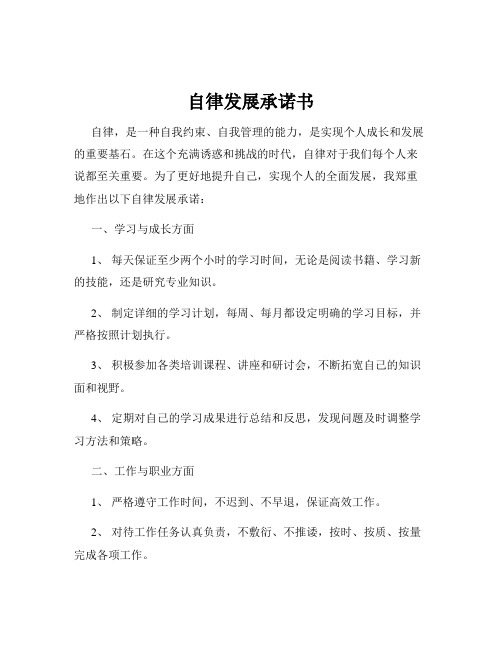 自律发展承诺书

自律，是一种自我约束、自我管理的能力，是实现个人成长和发展的重要基石。在这个充满诱惑和挑战的时代，自律对于我们每个人来说都至关重要。为了更好地提升自己，实现个人的全面发展，我郑重地作出以下自律发展承诺：

一、学习与成长方面

1、 每天保证至少两个小时的学习时间，无论是阅读书籍、学习新的技能，还是研究专业知识。

2、 制定详细的学习计划，每周、每月都设定明确的学习目标，并严格按照计划执行。

3、 积极参加各类培训课程、讲座和研讨会，不断拓宽自己的知识面和视野。

4、 定期对自己的学习成果进行总结和反思，发现问题及时调整学习方法和策略。

二、工作与职业方面

1、 严格遵守工作时间，不迟到、不早退，保证高效工作。

2、 对待工作任务认真负责，不敷衍、不推诿，按时、按质、按量完成各项工作。